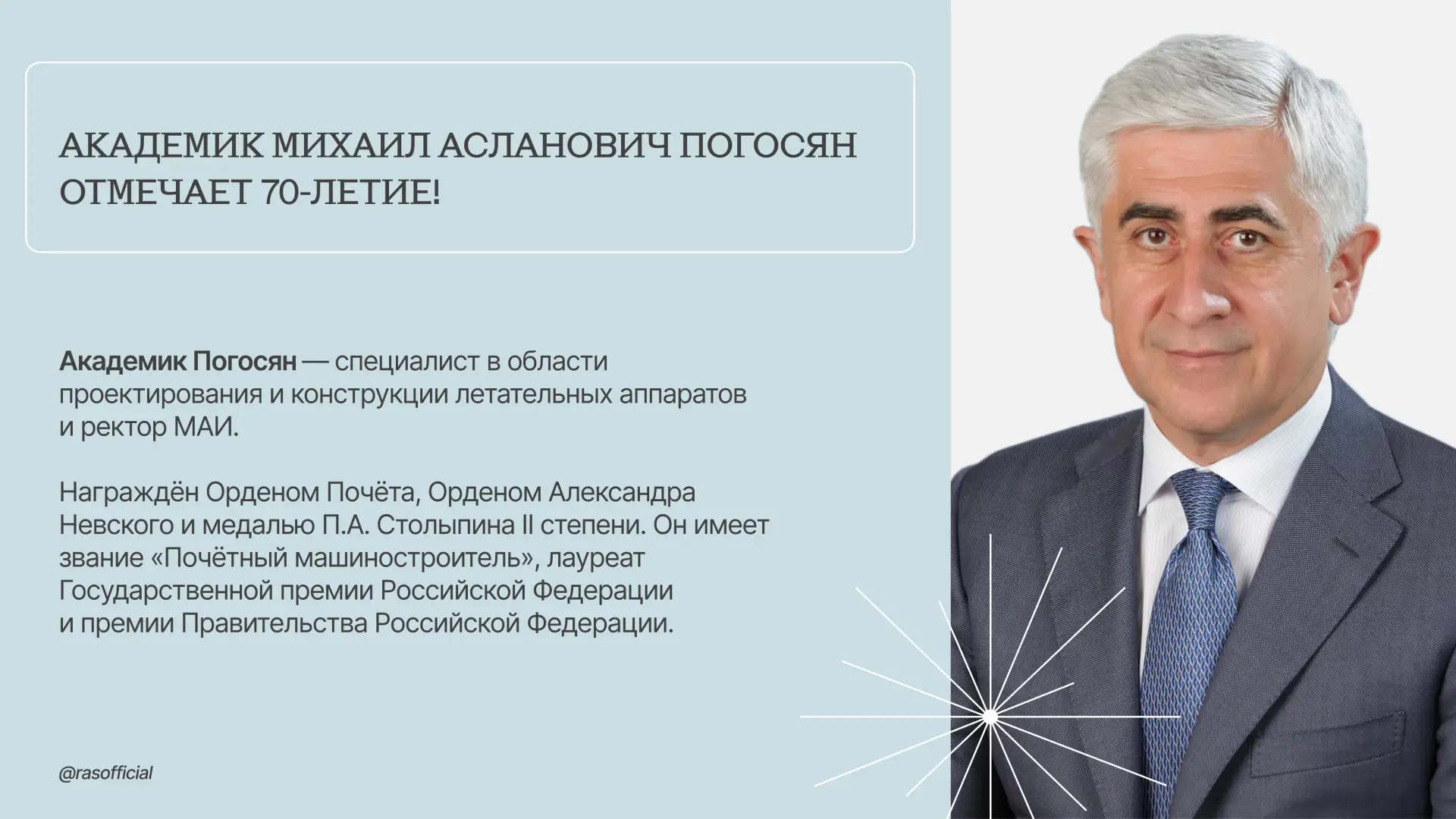 АКАДЕМИК МИХАИЛ АСЛАНОВИЧ ПОГОСЯН ОТМЕЧАЕТ 70-ЛЕТИЕ!

Академик Погосян — специалист в области проектирования и конструкции летательных аппаратов и ректор МАИ.

Награждён Орденом Почёта, Орденом Александра Невского и медалью П.А. Столыпина II степени. Он имеет звание «Почётный машиностроитель», лауреат Государственной премии Российской Федерации и премии Правительства Российской Федерации.

@rasofficial